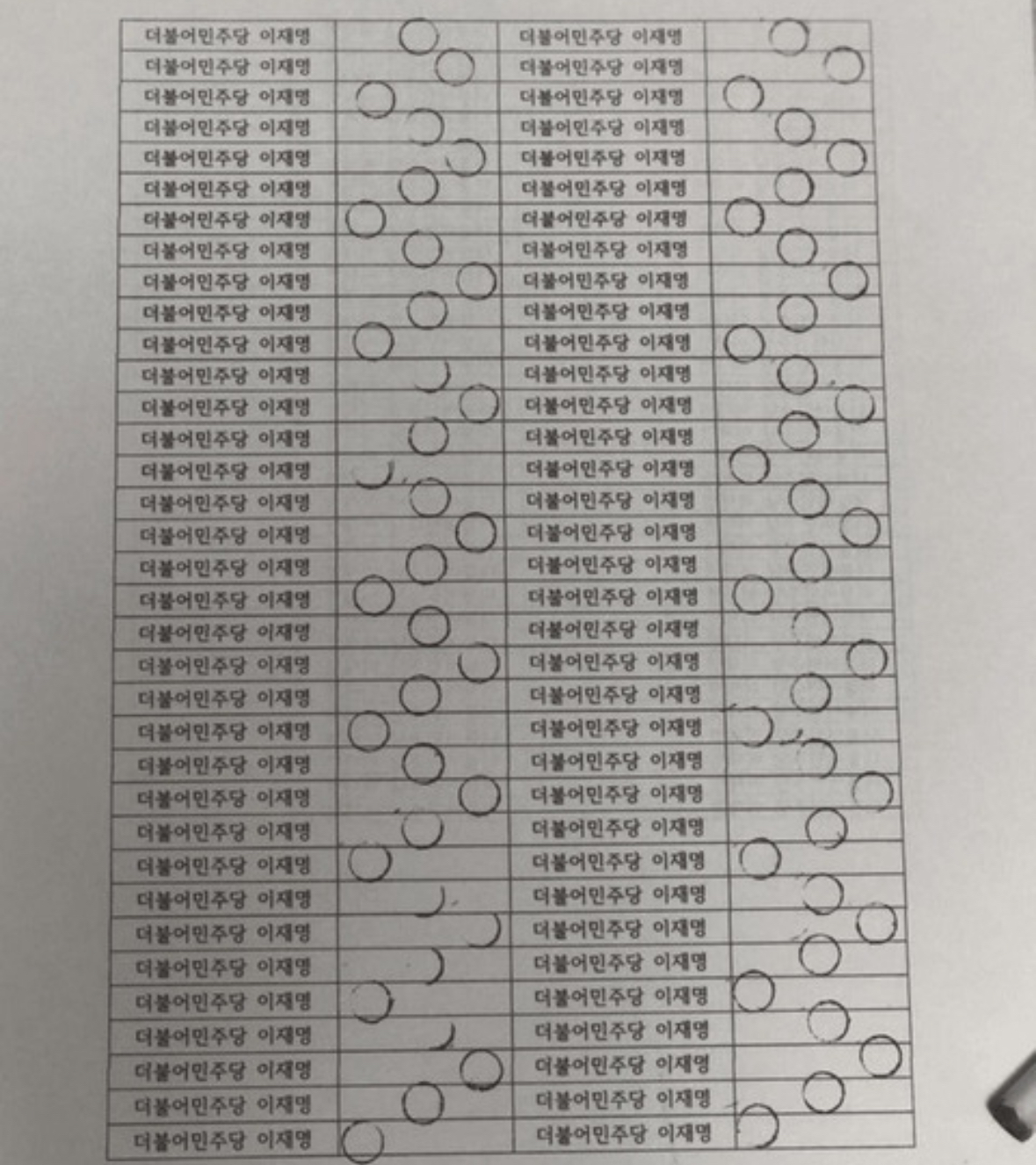 | 더불어민주당 이재명 | | 더불어민주당 이재명 | |
|---|---|---|---|
| 더불어민주당 이재명 | | 더불어민주당 이재명 | |
| 더불어민주당 이재명 | | 더불어민주당 이재명 | |
| 더불어민주당 이재명 | | 더불어민주당 이재명 | |
| 더불어민주당 이재명 | | 더불어민주당 이재명 | |
| 더불어민주당 이재명 | | 더불어민주당 이재명 | |
| 더불어민주당 이재명 | | 더불어민주당 이재명 | |
| 더불어민주당 이재명 | | 더불어민주당 이재명 | |
| 더불어민주당 이재명 | | 더불어민주당 이재명 | |
| 더불어민주당 이재명 | | 더불어민주당 이재명 | |
| 더불어민주당 이재명 | | 더불어민주당 이재명 | |
| 더불어민주당 이재명 | | 더불어민주당 이재명 | |
| 더불어민주당 이재명 | | 더불어민주당 이재명 | |
| 더불어민주당 이재명 | | 더불어민주당 이재명 | |
| 더불어민주당 이재명 | | 더불어민주당 이재명 | |
| 더불어민주당 이재명 | | 더불어민주당 이재명 | |
| 더불어민주당 이재명 | | 더불어민주당 이재명 | |
| 더불어민주당 이재명 | | 더불어민주당 이재명 | |
| 더불어민주당 이재명 | | 더불어민주당 이재명 | |
| 더불어민주당 이재명 | | 더불어민주당 이재명 | |
| 더불어민주당 이재명 | | 더불어민주당 이재명 | |
| 더불어민주당 이재명 | | 더불어민주당 이재명 | |
| 더불어민주당 이재명 | | 더불어민주당 이재명 | |
| 더불어민주당 이재명 | | 더불어민주당 이재명 | |
| 더불어민주당 이재명 | | 더불어민주당 이재명 | |
| 더불어민주당 이재명 | | 더불어민주당 이재명 | |
| 더불어민주당 이재명 | | 더불어민주당 이재명 | |
| 더불어민주당 이재명 | | 더불어민주당 이재명 | |
| 더불어민주당 이재명 | | 더불어민주당 이재명 | |
| 더불어민주당 이재명 | | 더불어민주당 이재명 | |
| 더불어민주당 이재명 | | 더불어민주당 이재명 | |
| 더불어민주당 이재명 | | 더불어민주당 이재명 | |
| 더불어민주당 이재명 | | 더불어민주당 이재명 | |
| 더불어민주당 이재명 | | 더불어민주당 이재명 | |
| 더불어민주당 이재명 | | 더불어민주당 이재명 | |